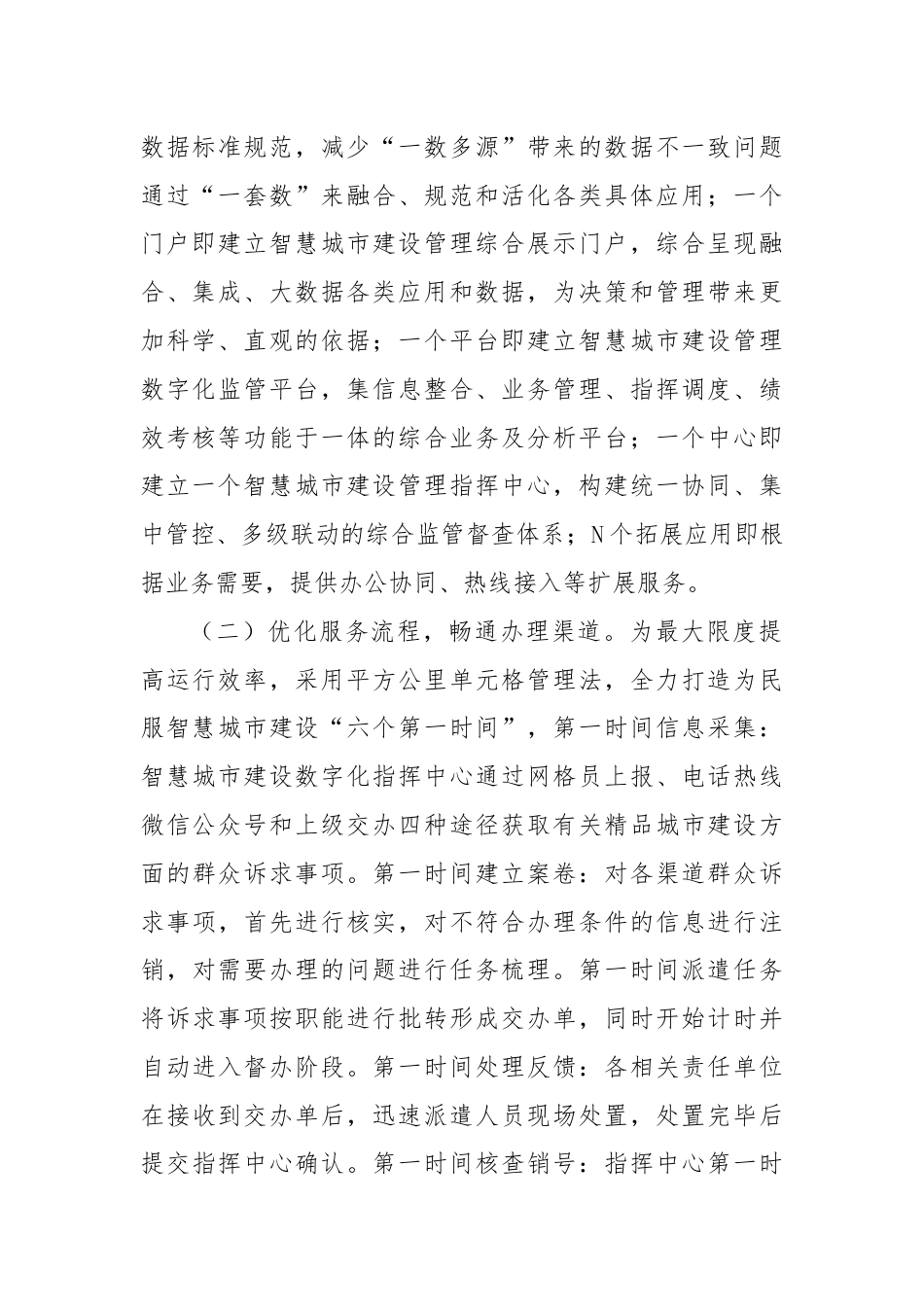 数据标准规范，减少“一数多源”带来的数据不一致问题通过“一套数”来融合、规范和活化各类具体应用；一个门户即建立智慧城市建设管理综合展示门户，综合呈现融合、集成、大数据各类应用和数据，为决策和管理带来更加科学、直观的依据；一个平台即建立智慧城市建设管理数字化监管平台，集信息整合、业务管理、指挥调度、绩效考核等功能于一体的综合业务及分析平台；一个中心即建立一个智慧城市建设管理指挥中心，构建统一协同、集中管控、多级联动的综合监管督查体系；N个拓展应用即根据业务需要，提供办公协同、热线接入等扩展服务。

（二）优化服务流程，畅通办理渠道。为最大限度提高运行效率，采用平方公里单元格管理法，全力打造为民服智慧城市建设“六个第一时间”，第一时间信息采集：智慧城市建设数字化指挥中心通过网格员上报、电话热线微信公众号和上级交办四种途径获取有关精品城市建设方面的群众诉求事项。第一时间建立案卷：对各渠道群众诉求事项，首先进行核实，对不符合办理条件的信息进行注销，对需要办理的问题进行任务梳理。第一时间派遣任务将诉求事项按职能进行批转形成交办单，同时开始计时并自动进入督办阶段。第一时间处理反馈：各相关责任单位在接收到交办单后，迅速派遣人员现场处置，处置完毕后提交指挥中心确认。第一时间核查销号：指挥中心第一时